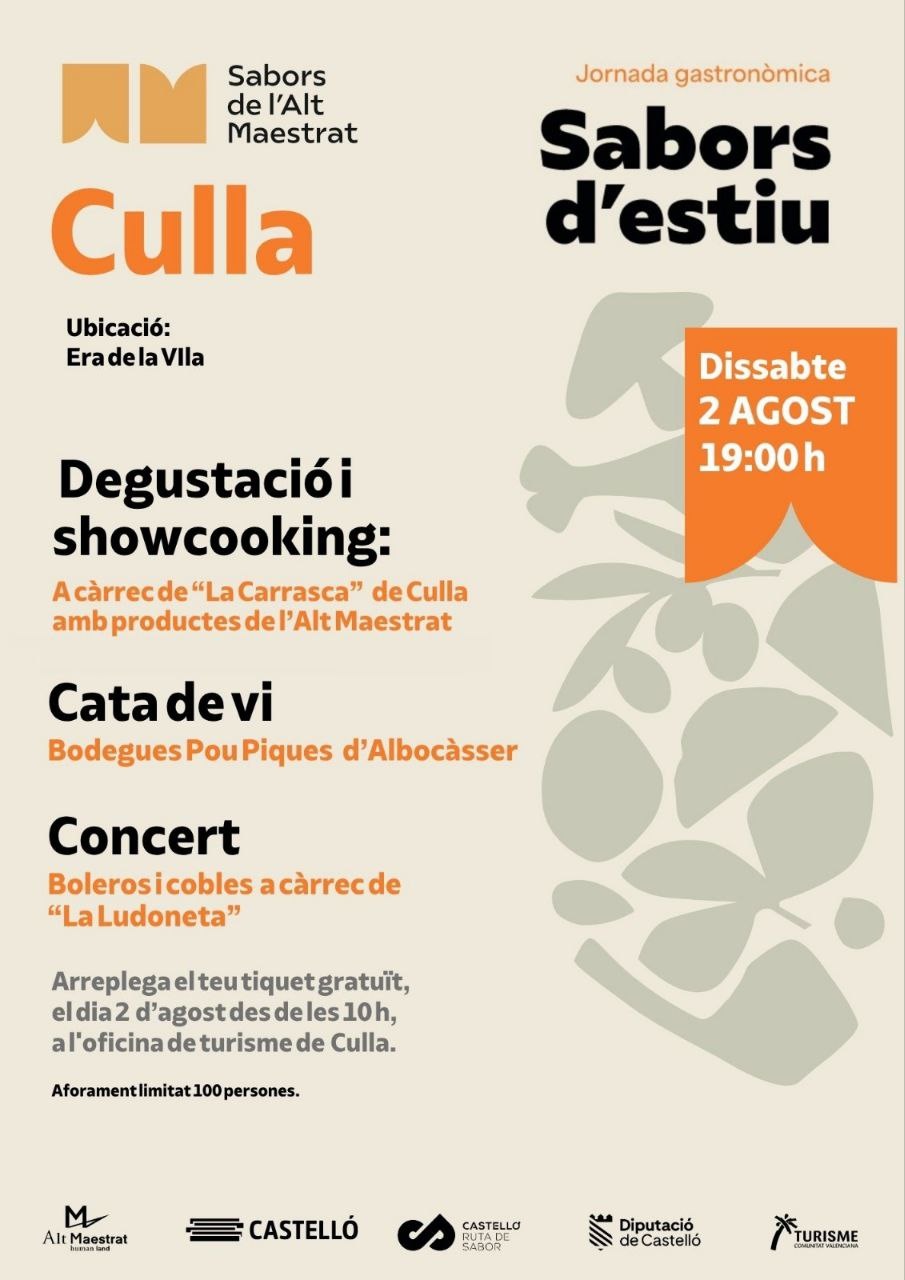 Sabors de l'Alt Maestrat

Jornada gastronòmica

Sabors d'estiu

Culla

Ubicació:
Era de la VIla

Dissabte
2 AGOST
19:00 h

Degustació i showcooking:

A càrrec de "La Carrasca" de Culla amb productes de l'Alt Maestrat

Cata de vi

Bodegues Pou Piques d'Albocàsser

Concert

Boleros i cobles a càrrec de "La Ludoneta"

Arreplega el teu tiquet gratuït, el dia 2 d'agost des de les 10 h, a l'oficina de turisme de Culla.

Aforament limitat 100 persones.

Alt Maestrat human land

CASTELLÓ

CASTELLÓ RUTA DE SABOR

Diputació de Castelló

TURISME COMUNITAT VALENCIANA